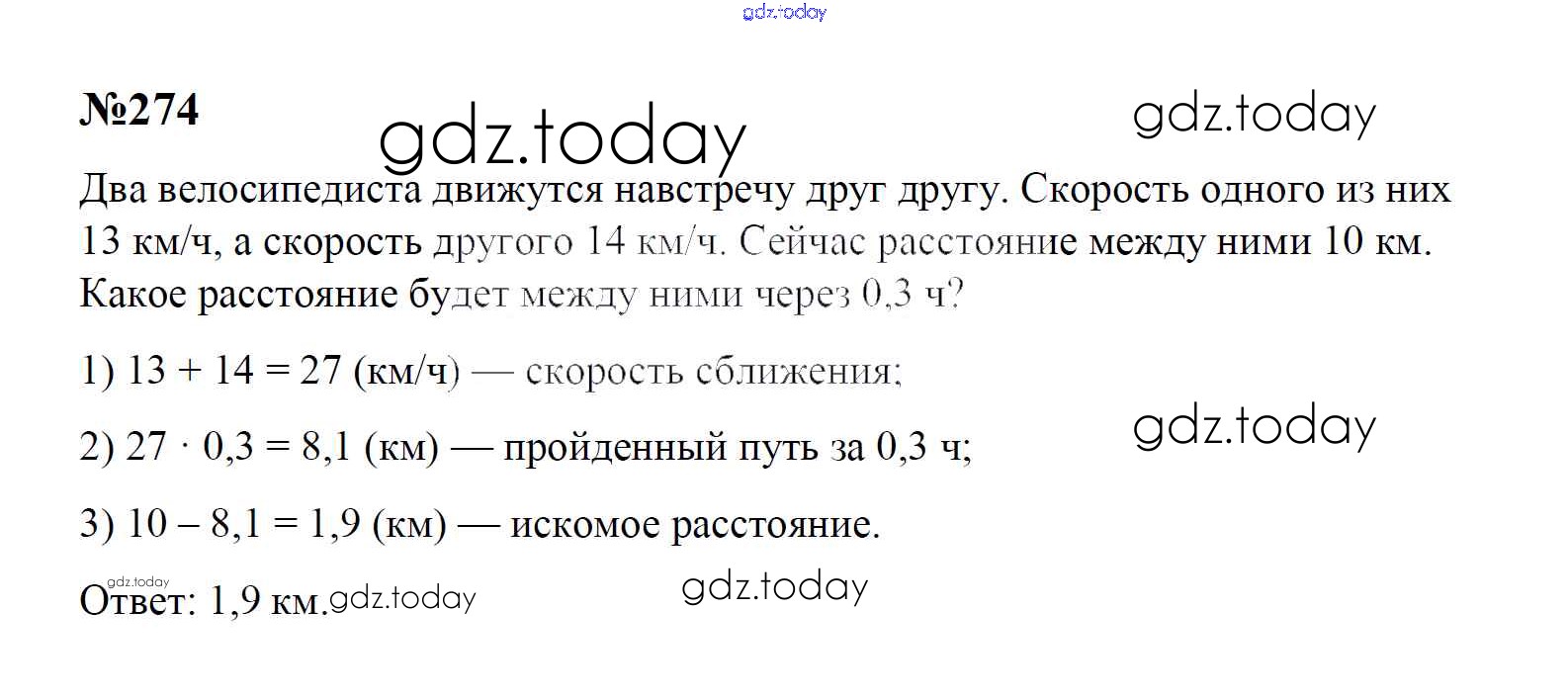 gdz.today

№274

gdz.today

gdz.today

Два велосипедиста движутся навстречу друг другу. Скорость одного из них 13 км/ч, а скорость другого 14 км/ч. Сейчас расстояние между ними 10 км. Какое расстояние будет между ними через 0,3 ч?

1) $13 + 14 = 27$ (км/ч) — скорость сближения;

gdz.today

2) $27 \cdot 0,3 = 8,1$ (км) — пройденный путь за 0,3 ч;

3) $10 - 8,1 = 1,9$ (км) — искомое расстояние.

gdz.today

Ответ: 1,9 км. gdz.today

gdz.today